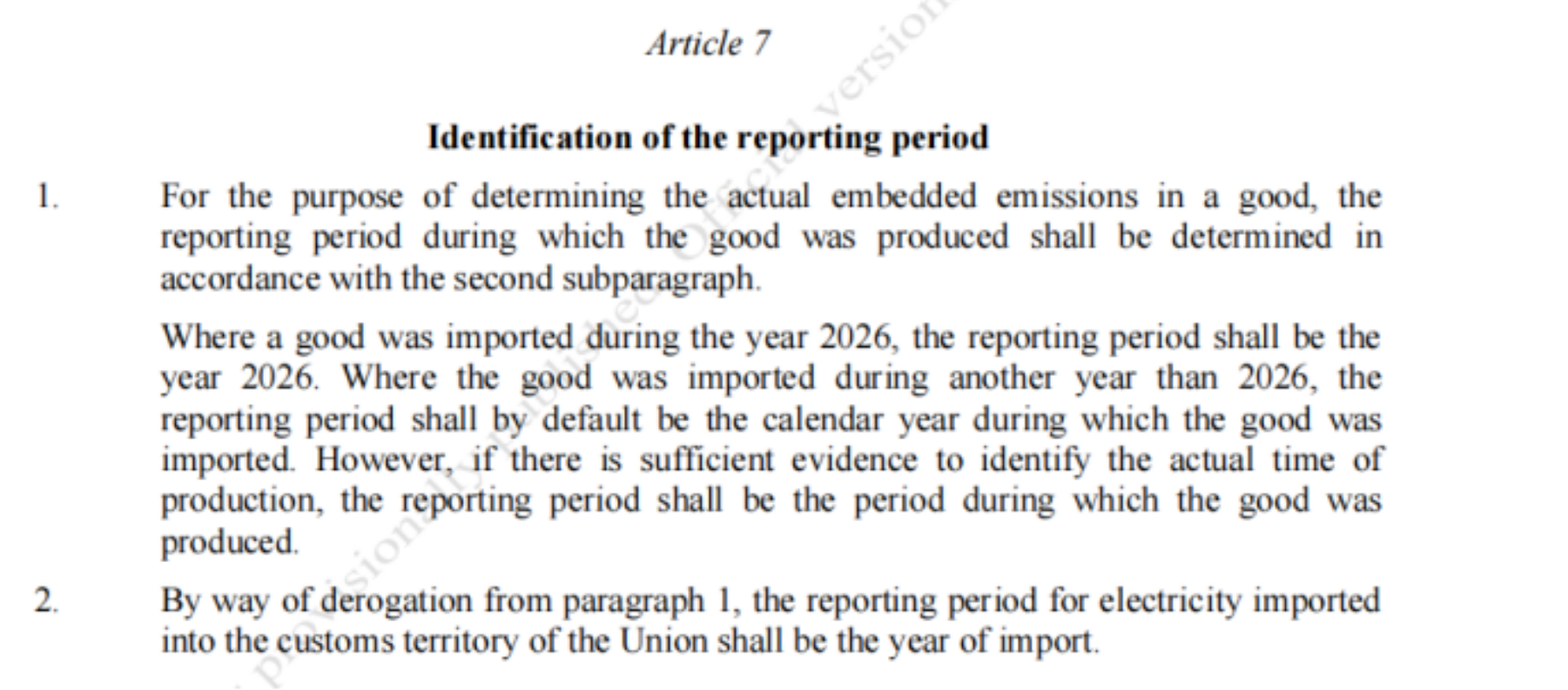 Article 7

Identification of the reporting period

1. For the purpose of determining the actual embedded emissions in a good, the reporting period during which the good was produced shall be determined in accordance with the second subparagraph.

Where a good was imported during the year 2026, the reporting period shall be the year 2026. Where the good was imported during another year than 2026, the reporting period shall by default be the calendar year during which the good was imported. However, if there is sufficient evidence to identify the actual time of production, the reporting period shall be the period during which the good was produced.

2. By way of derogation from paragraph 1, the reporting period for electricity imported into the customs territory of the Union shall be the year of import.

provisionally published Official version